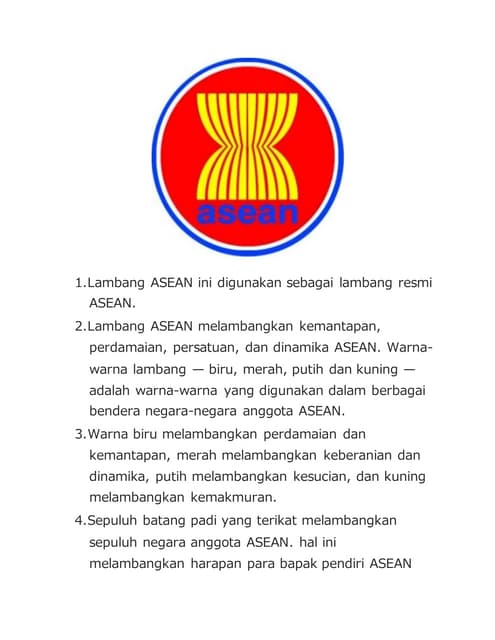 asean

1.Lambang ASEAN ini digunakan sebagai lambang resmi ASEAN.

2.Lambang ASEAN melambangkan kemantapan, perdamaian, persatuan, dan dinamika ASEAN. Warna-warna lambang — biru, merah, putih dan kuning — adalah warna-warna yang digunakan dalam berbagai bendera negara-negara anggota ASEAN.

3.Warna biru melambangkan perdamaian dan kemantapan, merah melambangkan keberanian dan dinamika, putih melambangkan kesucian, dan kuning melambangkan kemakmuran.

4.Sepuluh batang padi yang terikat melambangkan sepuluh negara anggota ASEAN. hal ini melambangkan harapan para bapak pendiri ASEAN